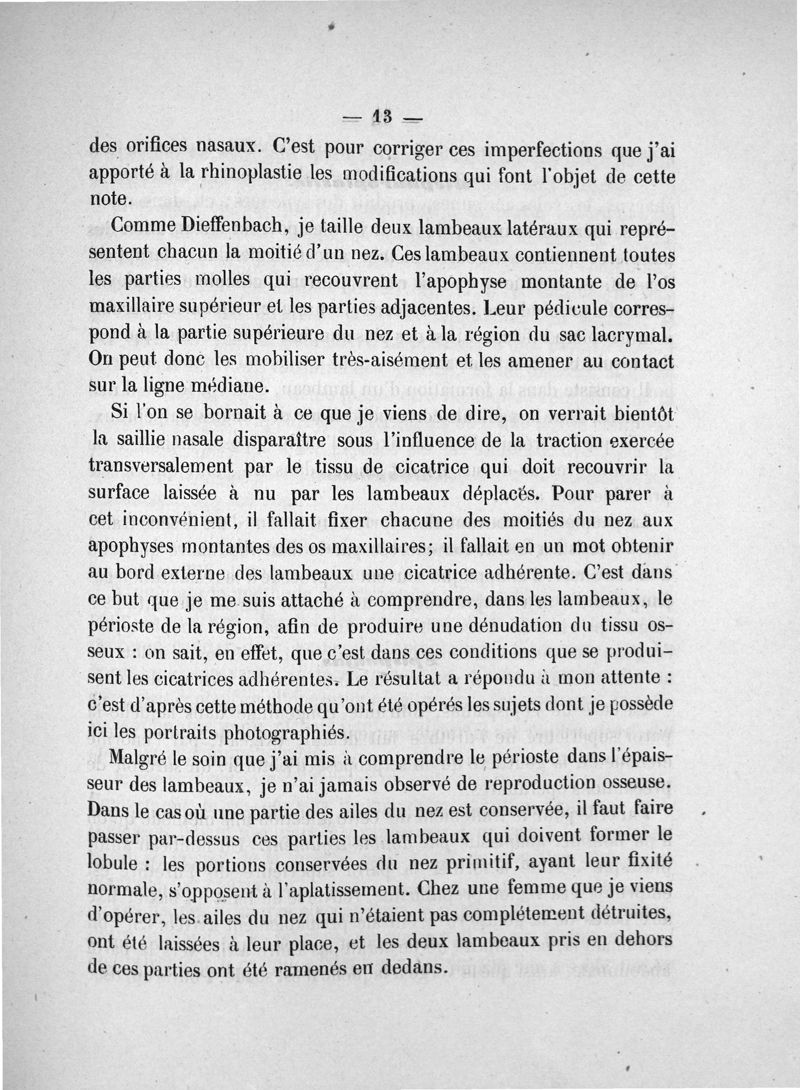 — 13 —

des orifices nasaux. C'est pour corriger ces imperfections que j'ai apporté à la rhinoplastie les modifications qui font l'objet de cette note.

Comme Dieffenbach, je taille deux lambeaux latéraux qui représentent chacun la moitié d'un nez. Ces lambeaux contiennent toutes les parties molles qui recouvrent l'apophyse montante de l'os maxillaire supérieur et les parties adjacentes. Leur pédicule correspond à la partie supérieure du nez et à la région du sac lacrymal. On peut donc les mobiliser très-aisément et les amener au contact sur la ligne médiane.

Si l'on se bornait à ce que je viens de dire, on verrait bientôt la saillie nasale disparaître sous l'influence de la traction exercée transversalement par le tissu de cicatrice qui doit recouvrir la surface laissée à nu par les lambeaux déplacés. Pour parer à cet inconvénient, il fallait fixer chacune des moitiés du nez aux apophyses montantes des os maxillaires; il fallait en un mot obtenir au bord externe des lambeaux une cicatrice adhérente. C'est dans ce but que je me suis attaché à comprendre, dans les lambeaux, le périoste de la région, afin de produire une dénudation du tissu osseux : on sait, en effet, que c'est dans ces conditions que se produisent les cicatrices adhérentes. Le résultat a répondu à mon attente : c'est d'après cette méthode qu'ont été opérés les sujets dont je possède ici les portraits photographiés.

Malgré le soin que j'ai mis à comprendre le périoste dans l'épaisseur des lambeaux, je n'ai jamais observé de reproduction osseuse. Dans le cas où une partie des ailes du nez est conservée, il faut faire passer par-dessus ces parties les lambeaux qui doivent former le lobule : les portions conservées du nez primitif, ayant leur fixité normale, s'opposent à l'aplatissement. Chez une femme que je viens d'opérer, les ailes du nez qui n'étaient pas complétement détruites, ont été laissées à leur place, et les deux lambeaux pris en dehors de ces parties ont été ramenés en dedans.